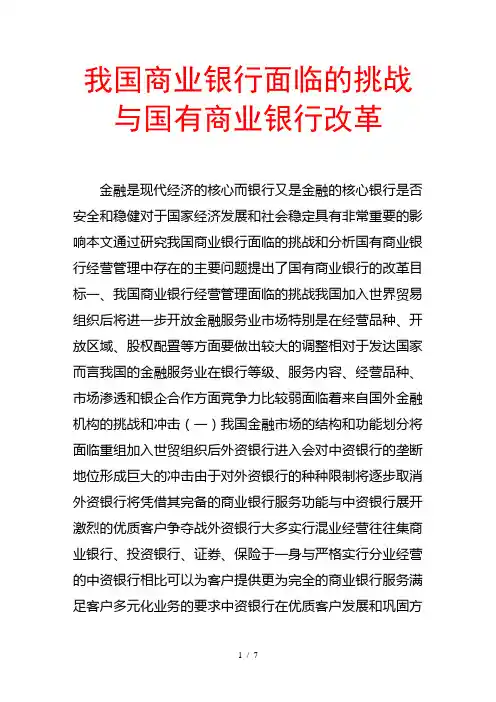 我国商业银行面临的挑战与国有商业银行改革

金融是现代经济的核心而银行又是金融的核心银行是否安全和稳健对于国家经济发展和社会稳定具有非常重要的影响本文通过研究我国商业银行面临的挑战和分析国有商业银行经营管理中存在的主要问题提出了国有商业银行的改革目标一、我国商业银行经营管理面临的挑战我国加入世界贸易组织后将进一步开放金融服务业市场特别是在经营品种、开放区域、股权配置等方面要做出较大的调整相对于发达国家而言我国的金融服务业在银行等级、服务内容、经营品种、市场渗透和银企合作方面竞争力比较弱面临着来自国外金融机构的挑战和冲击（一）我国金融市场的结构和功能划分将面临重组加入世贸组织后外资银行进入会对中资银行的垄断地位形成巨大的冲击由于对外资银行的种种限制将逐步取消外资银行将凭借其完备的商业银行服务功能与中资银行展开激烈的优质客户争夺战外资银行大多实行混业经营往往集商业银行、投资银行、证券、保险于一身与严格实行分业经营的中资银行相比可以为客户提供更为完全的商业银行服务满足客户多元化业务的要求中资银行在优质客户发展和巩固方

1 / 7